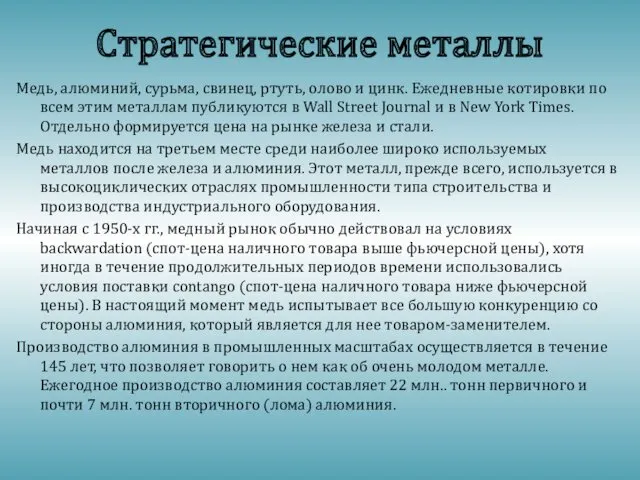 Стратегические металлы

Медь, алюминий, сурьма, свинец, ртуть, олово и цинк. Ежедневные котировки по всем этим металлам публикуются в Wall Street Journal и в New York Times. Отдельно формируется цена на рынке железа и стали.

Медь находится на третьем месте среди наиболее широко используемых металлов после железа и алюминия. Этот металл, прежде всего, используется в высокоциклических отраслях промышленности типа строительства и производства индустриального оборудования.

Начиная с 1950-х гг., медный рынок обычно действовал на условиях backwardation (спот-цена наличного товара выше фьючерсной цены), хотя иногда в течение продолжительных периодов времени использовались условия поставки contango (спот-цена наличного товара ниже фьючерсной цены). В настоящий момент медь испытывает все большую конкуренцию со стороны алюминия, который является для нее товаром-заменителем.

Производство алюминия в промышленных масштабах осуществляется в течение 145 лет, что позволяет говорить о нем как об очень молодом металле. Ежегодное производство алюминия составляет 22 млн.. тонн первичного и почти 7 млн. тонн вторичного (лома) алюминия.